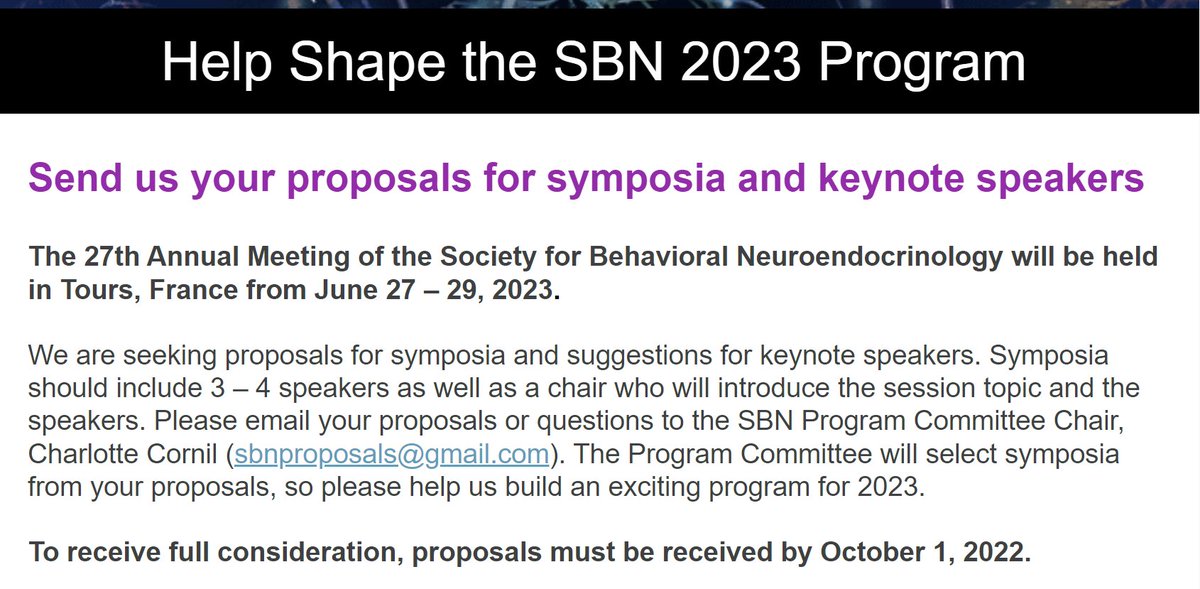 Help Shape the SBN 2023 Program

Send us your proposals for symposia and keynote speakers

The 27th Annual Meeting of the Society for Behavioral Neuroendocrinology will be held in Tours, France from June 27 – 29, 2023.

We are seeking proposals for symposia and suggestions for keynote speakers. Symposia should include 3 – 4 speakers as well as a chair who will introduce the session topic and the speakers. Please email your proposals or questions to the SBN Program Committee Chair, Charlotte Cornil (sbnproposals@gmail.com). The Program Committee will select symposia from your proposals, so please help us build an exciting program for 2023.

To receive full consideration, proposals must be received by October 1, 2022.